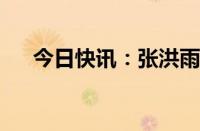 今日快讯：张洪雨